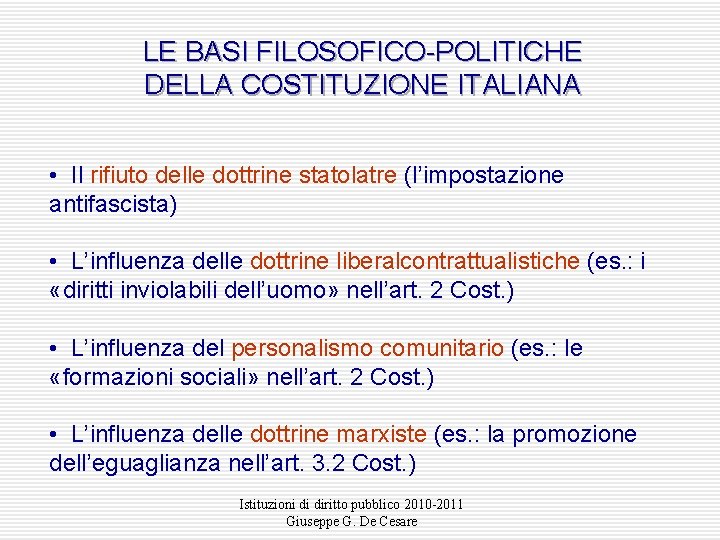 LE BASI FILOSOFICO-POLITICHE
DELLA COSTITUZIONE ITALIANA

• Il rifiuto delle dottrine statolatre (l'impostazione antifascista)

• L'influenza delle dottrine liberalcontrattualistiche (es.: i «diritti inviolabili dell'uomo» nell'art. 2 Cost.)

• L'influenza del personalismo comunitario (es.: le «formazioni sociali» nell'art. 2 Cost.)

• L'influenza delle dottrine marxiste (es.: la promozione dell'eguaglianza nell'art. 3.2 Cost.)

Istituzioni di diritto pubblico 2010-2011
Giuseppe G. De Cesare